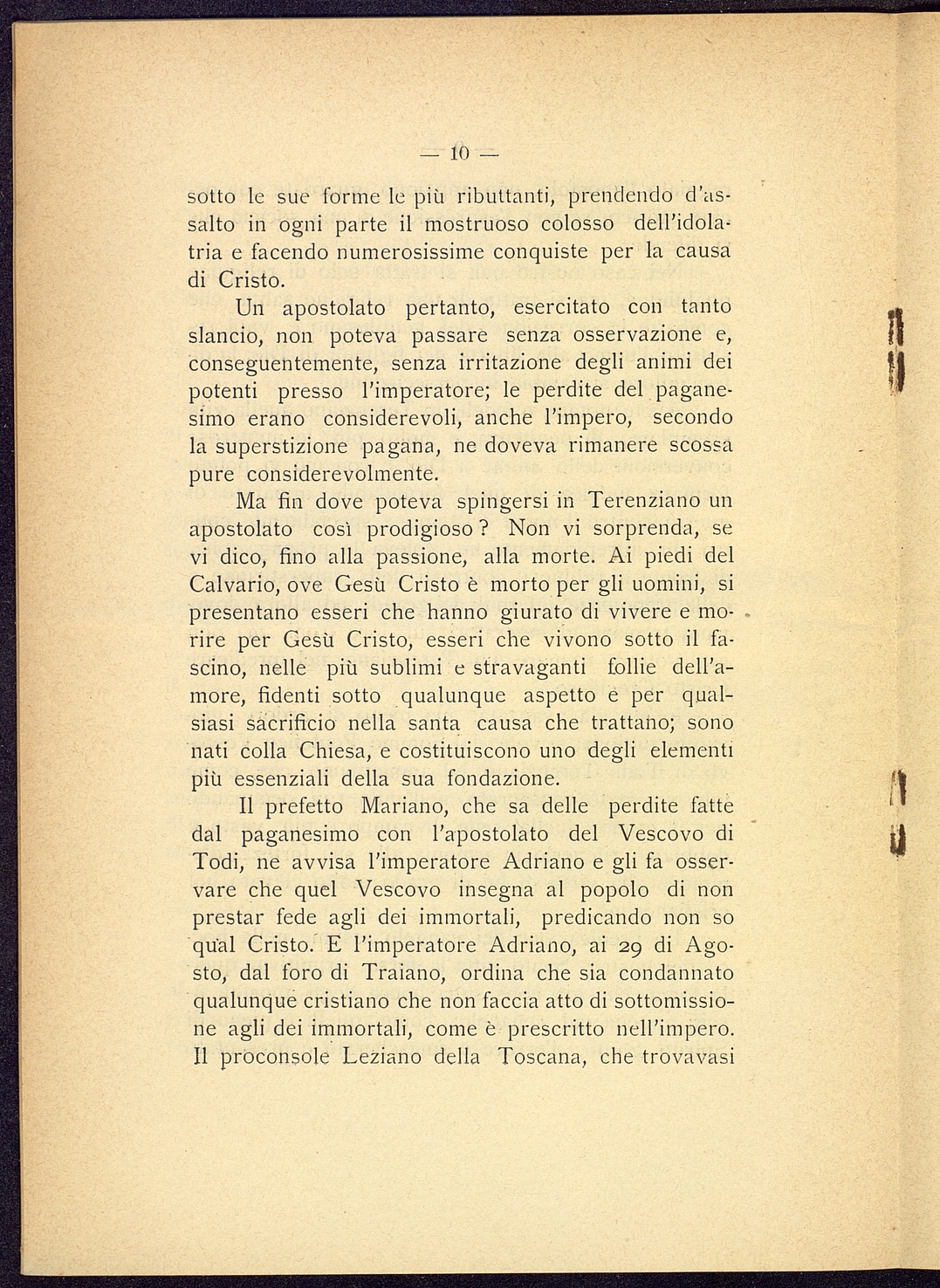 — 10 —

sotto le sue forme le più ributtanti, prendendo d'assalto in ogni parte il mostruoso colosso dell'idolatria e facendo numerosissime conquiste per la causa di Cristo.

Un apostolato pertanto, esercitato con tanto slancio, non poteva passare senza osservazione e, conseguentemente, senza irritazione degli animi dei potenti presso l'imperatore; le perdite del paganesimo erano considerevoli, anche l'impero, secondo la superstizione pagana, ne doveva rimanere scossa pure considerevolmente.

Ma fin dove poteva spingersi in Terenziano un apostolato così prodigioso? Non vi sorprenda, se vi dico, fino alla passione, alla morte. Ai piedi del Calvario, ove Gesù Cristo è morto per gli uomini, si presentano esseri che hanno giurato di vivere e morire per Gesù Cristo, esseri che vivono sotto il fascino, nelle più sublimi e stravaganti follie dell'amore, fidenti sotto qualunque aspetto e per qualsiasi sacrificio nella santa causa che trattano; sono nati colla Chiesa, e costituiscono uno degli elementi più essenziali della sua fondazione.

Il prefetto Mariano, che sa delle perdite fatte dal paganesimo con l'apostolato del Vescovo di Todi, ne avvisa l'imperatore Adriano e gli fa osservare che quel Vescovo insegna al popolo di non prestar fede agli dei immortali, predicando non so qual Cristo. E l'imperatore Adriano, ai 29 di Agosto, dal foro di Traiano, ordina che sia condannato qualunque cristiano che non faccia atto di sottomissione agli dei immortali, come è prescritto nell'impero. Il proconsole Leziano della Toscana, che trovavasi